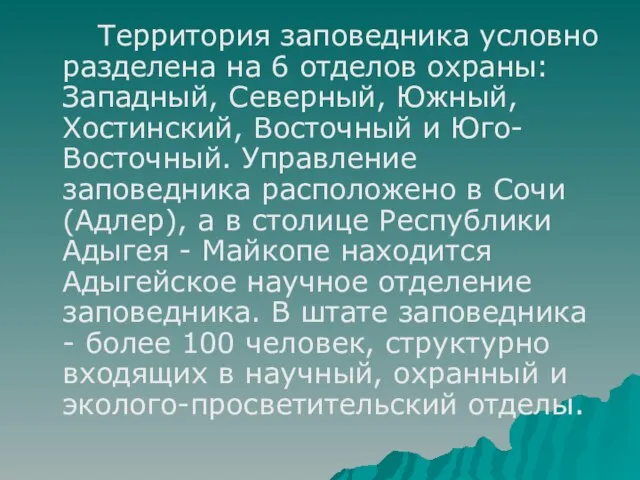 Территория заповедника условно разделена на 6 отделов охраны: Западный, Северный, Южный, Хостинский, Восточный и Юго-Восточный. Управление заповедника расположено в Сочи (Адлер), а в столице Республики Адыгея - Майкопе находится Адыгейское научное отделение заповедника. В штате заповедника - более 100 человек, структурно входящих в научный, охранный и эколого-просветительский отделы.